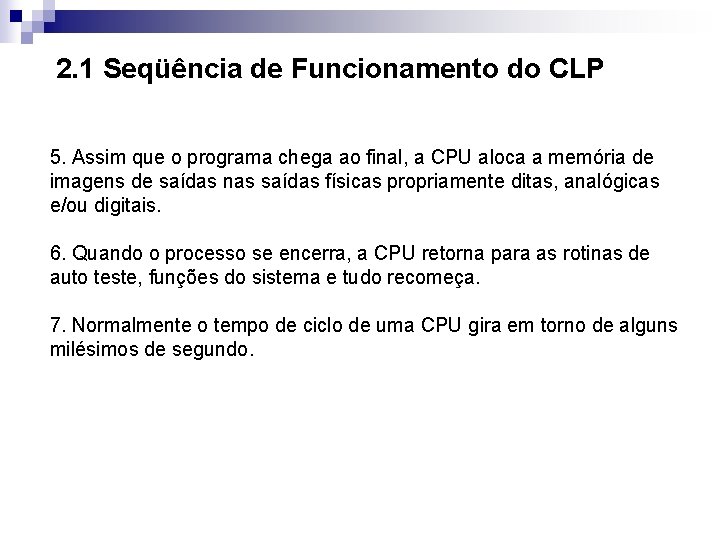 2.1 Seqüência de Funcionamento do CLP

5. Assim que o programa chega ao final, a CPU aloca a memória de imagens de saídas nas saídas físicas propriamente ditas, analógicas e/ou digitais.

6. Quando o processo se encerra, a CPU retorna para as rotinas de auto teste, funções do sistema e tudo recomeça.

7. Normalmente o tempo de ciclo de uma CPU gira em torno de alguns milésimos de segundo.